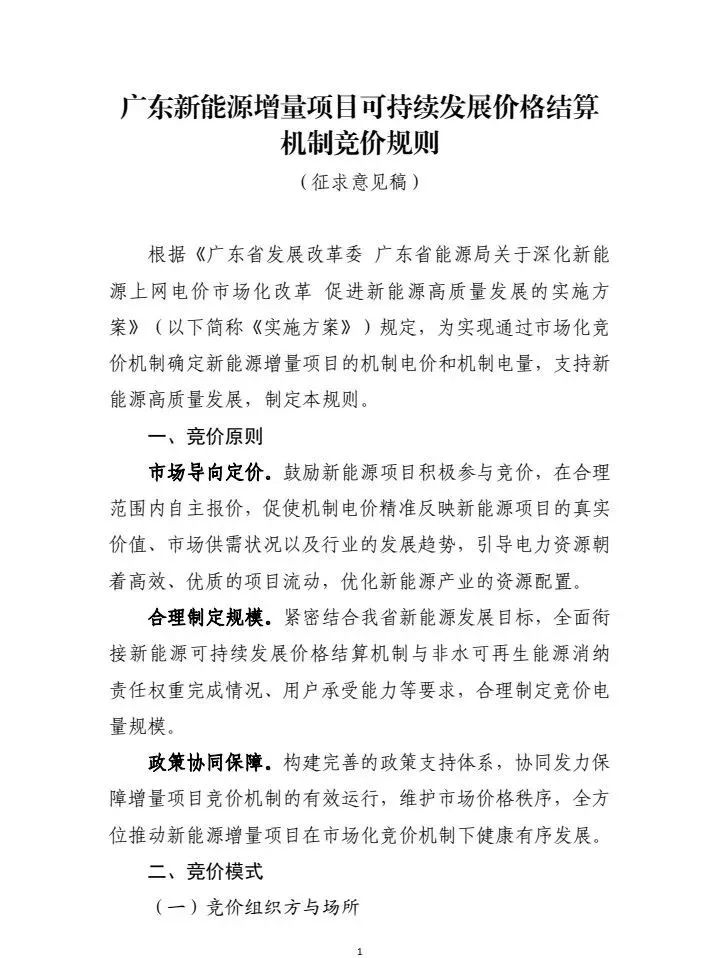 广东新能源增量项目可持续发展价格结算机制竞价规则

（征求意见稿）

根据《广东省发展改革委 广东省能源局关于深化新能源上网电价市场化改革 促进新能源高质量发展的实施方案》（以下简称《实施方案》）规定，为实现通过市场化竞价机制确定新能源增量项目的机制电价和机制电量，支持新能源高质量发展，制定本规则。

一、竞价原则

市场导向定价。鼓励新能源项目积极参与竞价，在合理范围内自主报价，促使机制电价精准反映新能源项目的真实价值、市场供需状况以及行业的发展趋势，引导电力资源朝着高效、优质的项目流动，优化新能源产业的资源配置。

合理制定规模。紧密结合我省新能源发展目标，全面衔接新能源可持续发展价格结算机制与非水可再生能源消纳责任权重完成情况、用户承受能力等要求，合理制定竞价电量规模。

政策协同保障。构建完善的政策支持体系，协同发力保障增量项目竞价机制的有效运行，维护市场价格秩序，全方位推动新能源增量项目在市场化竞价机制下健康有序发展。

二、竞价模式

（一）竞价组织方与场所

1